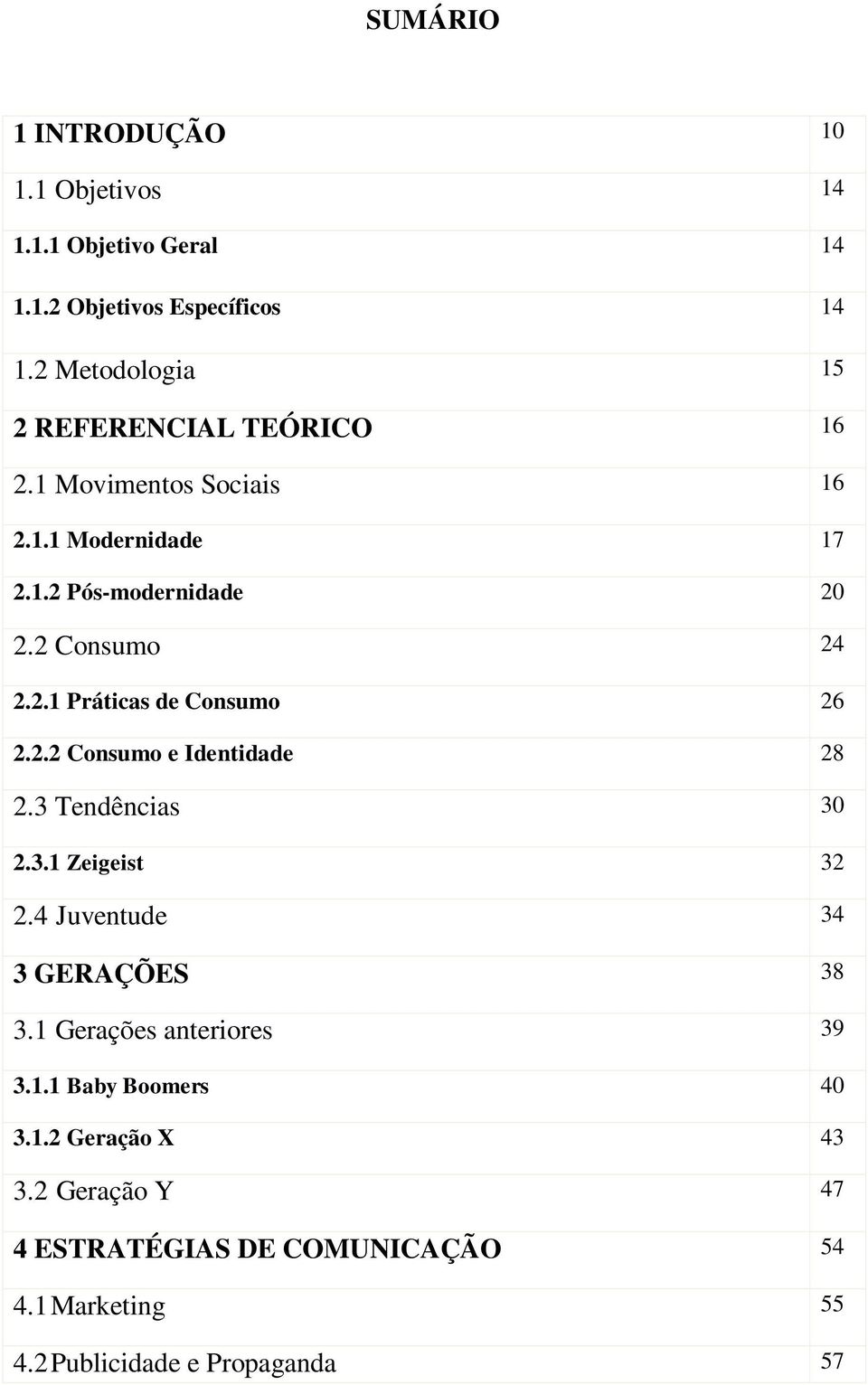 SUMÁRIO

| | |
|---|---|
| 1 INTRODUÇÃO | 10 |
| 1.1 Objetivos | 14 |
| 1.1.1 Objetivo Geral | 14 |
| 1.1.2 Objetivos Específicos | 14 |
| 1.2 Metodologia | 15 |
| 2 REFERENCIAL TEÓRICO | 16 |
| 2.1 Movimentos Sociais | 16 |
| 2.1.1 Modernidade | 17 |
| 2.1.2 Pós-modernidade | 20 |
| 2.2 Consumo | 24 |
| 2.2.1 Práticas de Consumo | 26 |
| 2.2.2 Consumo e Identidade | 28 |
| 2.3 Tendências | 30 |
| 2.3.1 Zeigeist | 32 |
| 2.4 Juventude | 34 |
| 3 GERAÇÕES | 38 |
| 3.1 Gerações anteriores | 39 |
| 3.1.1 Baby Boomers | 40 |
| 3.1.2 Geração X | 43 |
| 3.2 Geração Y | 47 |
| 4 ESTRATÉGIAS DE COMUNICAÇÃO | 54 |
| 4.1 Marketing | 55 |
| 4.2 Publicidade e Propaganda | 57 |